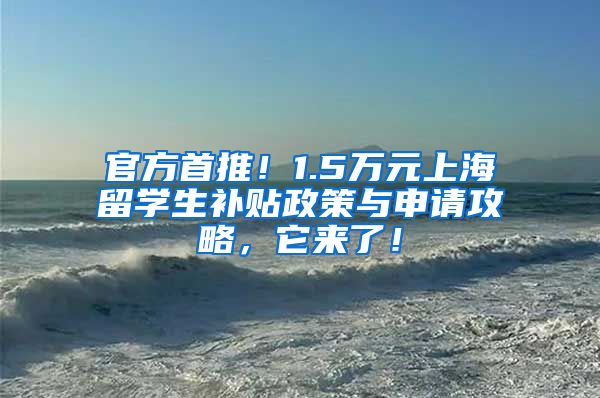 官方首推！1.5万元上海留学生补贴政策与申请攻略，它来了！